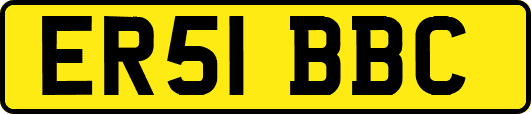 ER51 BBC